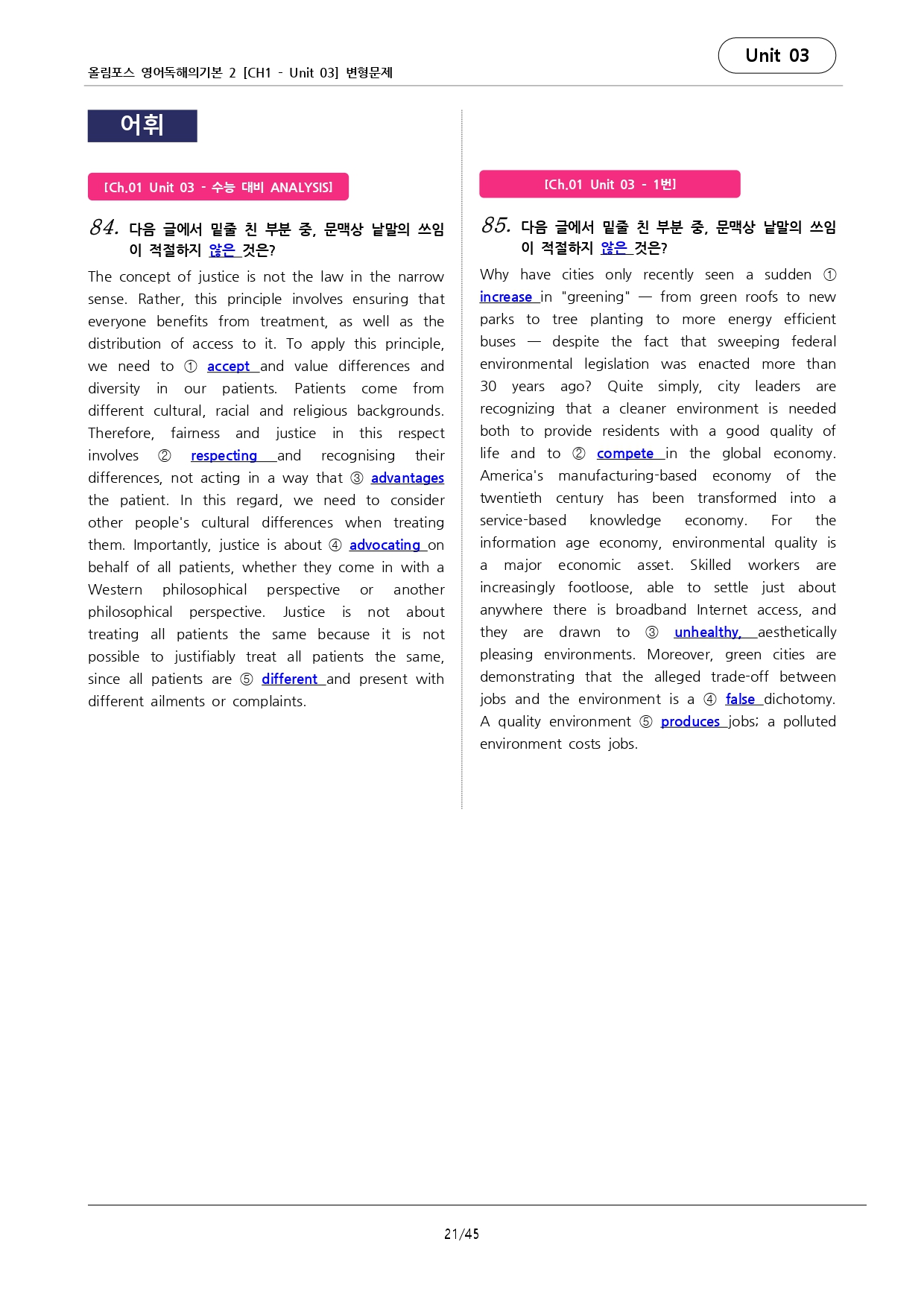 올림포스 영어독해의기본 2 [CH1 - Unit 03] 변형문제

Unit 03

어휘

[Ch.01 Unit 03 - 수능 대비 ANALYSIS]

84. 다음 글에서 밑줄 친 부분 중, 문맥상 낱말의 쓰임이 적절하지 않은 것은?

The concept of justice is not the law in the narrow sense. Rather, this principle involves ensuring that everyone benefits from treatment, as well as the distribution of access to it. To apply this principle, we need to ① accept and value differences and diversity in our patients. Patients come from different cultural, racial and religious backgrounds. Therefore, fairness and justice in this respect involves ② respecting and recognising their differences, not acting in a way that ③ advantages the patient. In this regard, we need to consider other people's cultural differences when treating them. Importantly, justice is about ④ advocating on behalf of all patients, whether they come in with a Western philosophical perspective or another philosophical perspective. Justice is not about treating all patients the same because it is not possible to justifiably treat all patients the same, since all patients are ⑤ different and present with different ailments or complaints.

[Ch.01 Unit 03 - 1번]

85. 다음 글에서 밑줄 친 부분 중, 문맥상 낱말의 쓰임이 적절하지 않은 것은?

Why have cities only recently seen a sudden ① increase in "greening" — from green roofs to new parks to tree planting to more energy efficient buses — despite the fact that sweeping federal environmental legislation was enacted more than 30 years ago? Quite simply, city leaders are recognizing that a cleaner environment is needed both to provide residents with a good quality of life and to ② compete in the global economy. America's manufacturing-based economy of the twentieth century has been transformed into a service-based knowledge economy. For the information age economy, environmental quality is a major economic asset. Skilled workers are increasingly footloose, able to settle just about anywhere there is broadband Internet access, and they are drawn to ③ unhealthy, aesthetically pleasing environments. Moreover, green cities are demonstrating that the alleged trade-off between jobs and the environment is a ④ false dichotomy. A quality environment ⑤ produces jobs; a polluted environment costs jobs.

21/45